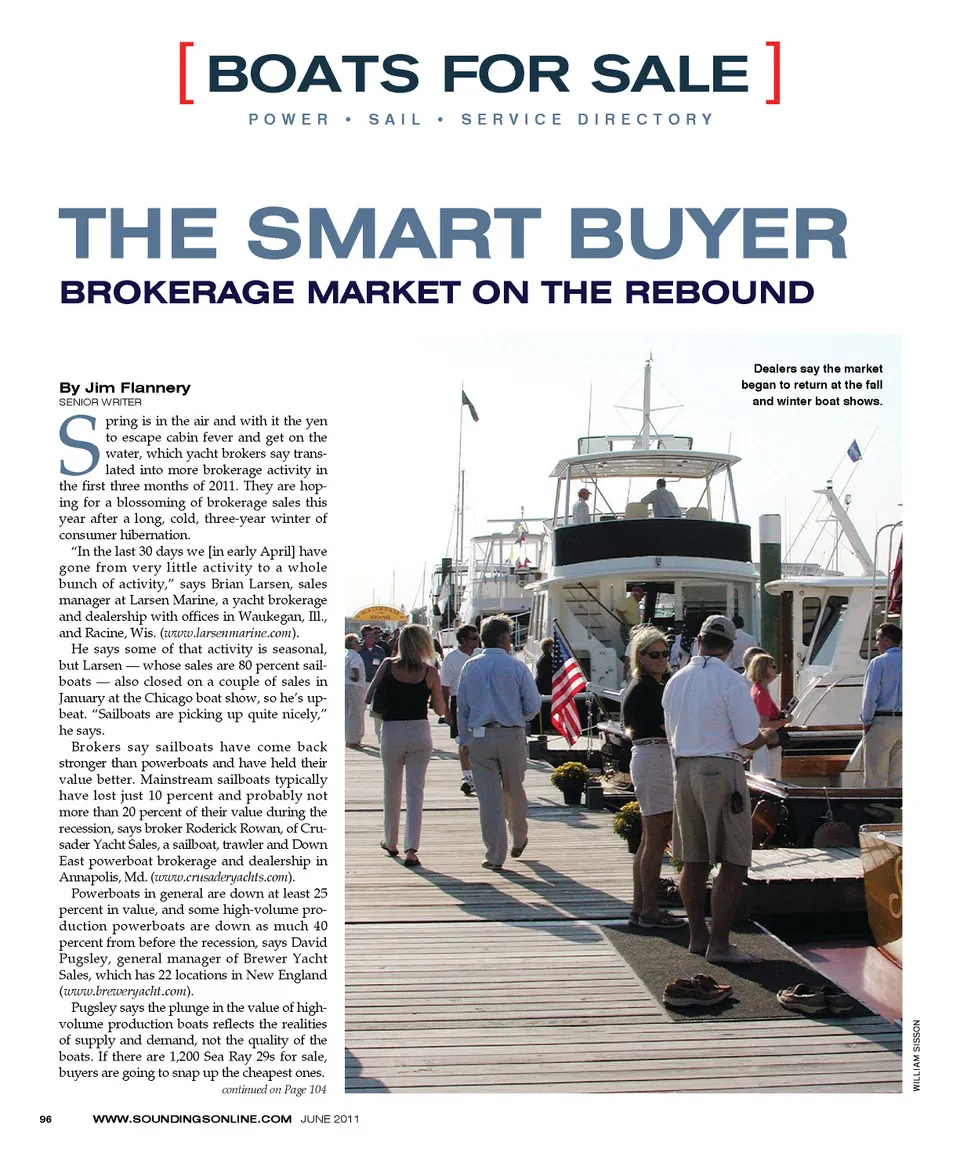 [ BOATS FOR SALE ]

POWER • SAIL • SERVICE DIRECTORY

THE SMART BUYER

BROKERAGE MARKET ON THE REBOUND

By Jim Flannery
SENIOR WRITER

Spring is in the air and with it the yen to escape cabin fever and get on the water, which yacht brokers say translated into more brokerage activity in the first three months of 2011. They are hoping for a blossoming of brokerage sales this year after a long, cold, three-year winter of consumer hibernation.

"In the last 30 days we [in early April] have gone from very little activity to a whole bunch of activity," says Brian Larsen, sales manager at Larsen Marine, a yacht brokerage and dealership with offices in Waukegan, Ill., and Racine, Wis. (www.larsenmarine.com).

He says some of that activity is seasonal, but Larsen — whose sales are 80 percent sailboats — also closed on a couple of sales in January at the Chicago boat show, so he's upbeat. "Sailboats are picking up quite nicely," he says.

Brokers say sailboats have come back stronger than powerboats and have held their value better. Mainstream sailboats typically have lost just 10 percent and probably not more than 20 percent of their value during the recession, says broker Roderick Rowan, of Crusader Yacht Sales, a sailboat, trawler and Down East powerboat brokerage and dealership in Annapolis, Md. (www.crusaderyachts.com).

Powerboats in general are down at least 25 percent in value, and some high-volume production powerboats are down as much 40 percent from before the recession, says David Pugsley, general manager of Brewer Yacht Sales, which has 22 locations in New England (www.breweryacht.com).

Pugsley says the plunge in the value of high-volume production boats reflects the realities of supply and demand, not the quality of the boats. If there are 1,200 Sea Ray 29s for sale, buyers are going to snap up the cheapest ones.

continued on Page 104

Dealers say the market began to return at the fall and winter boat shows.

WILLIAM SISSON

96 WWW.SOUNDINGSONLINE.COM JUNE 2011